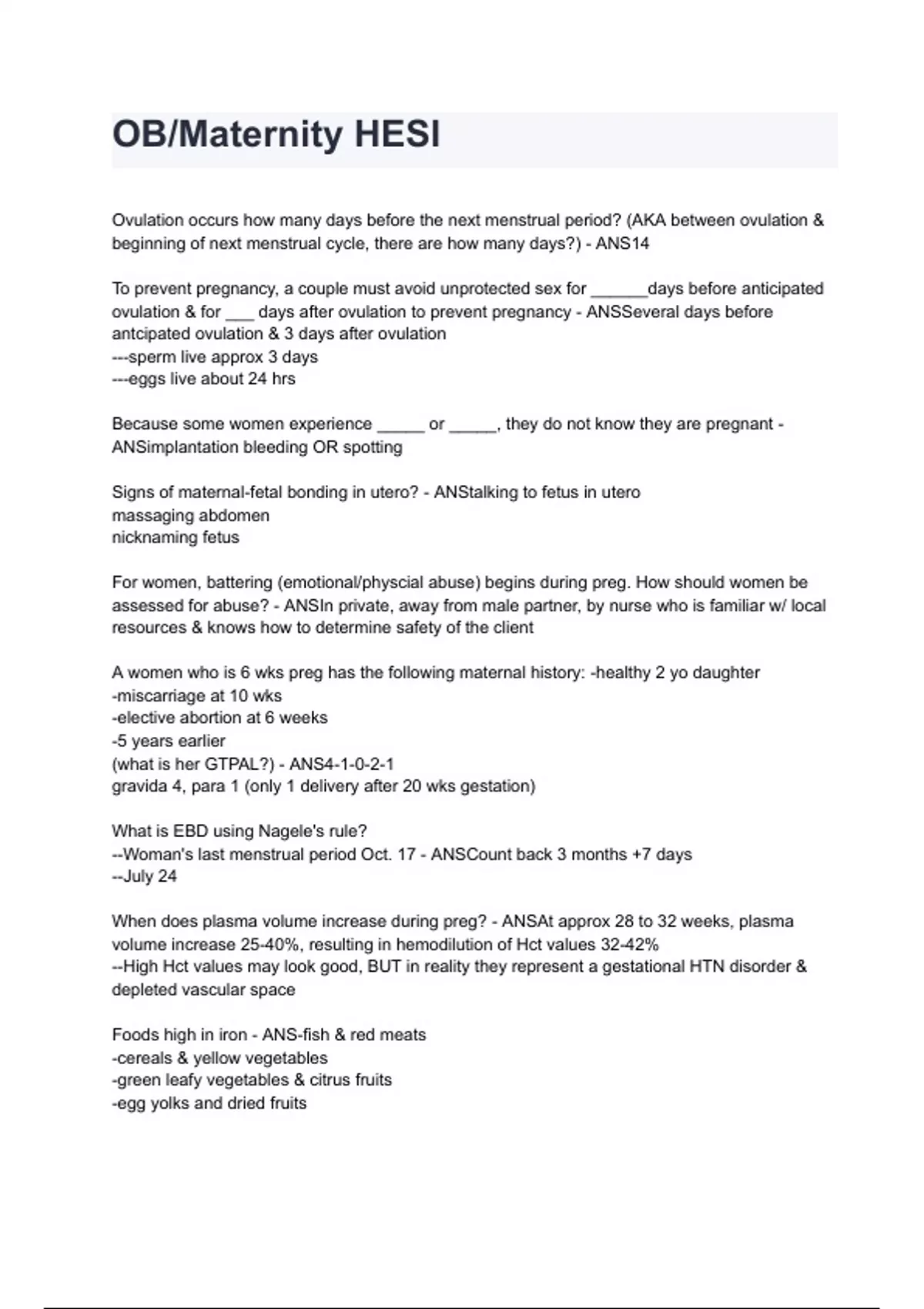 OB/Maternity HESI

Ovulation occurs how many days before the next menstrual period? (AKA between ovulation & beginning of next menstrual cycle, there are how many days?) - ANS14

To prevent pregnancy, a couple must avoid unprotected sex for ______days before anticipated ovulation & for ___ days after ovulation to prevent pregnancy - ANSSeveral days before antcipated ovulation & 3 days after ovulation
---sperm live approx 3 days
---eggs live about 24 hrs

Because some women experience _____ or _____, they do not know they are pregnant - ANSimplantation bleeding OR spotting

Signs of maternal-fetal bonding in utero? - ANStalking to fetus in utero
massaging abdomen
nicknaming fetus

For women, battering (emotional/physcial abuse) begins during preg. How should women be assessed for abuse? - ANSIn private, away from male partner, by nurse who is familiar w/ local resources & knows how to determine safety of the client

A women who is 6 wks preg has the following maternal history: -healthy 2 yo daughter
-miscarriage at 10 wks
-elective abortion at 6 weeks
-5 years earlier
(what is her GTPAL?) - ANS4-1-0-2-1
gravida 4, para 1 (only 1 delivery after 20 wks gestation)

What is EBD using Nagele's rule?
--Woman's last menstrual period Oct. 17 - ANSCount back 3 months +7 days
--July 24

When does plasma volume increase during preg? - ANSAt approx 28 to 32 weeks, plasma volume increase 25-40%, resulting in hemodilution of Hct values 32-42%
--High Hct values may look good, BUT in reality they represent a gestational HTN disorder & depleted vascular space

Foods high in iron - ANS-fish & red meats
-cereals & yellow vegetables
-green leafy vegetables & citrus fruits
-egg yolks and dried fruits